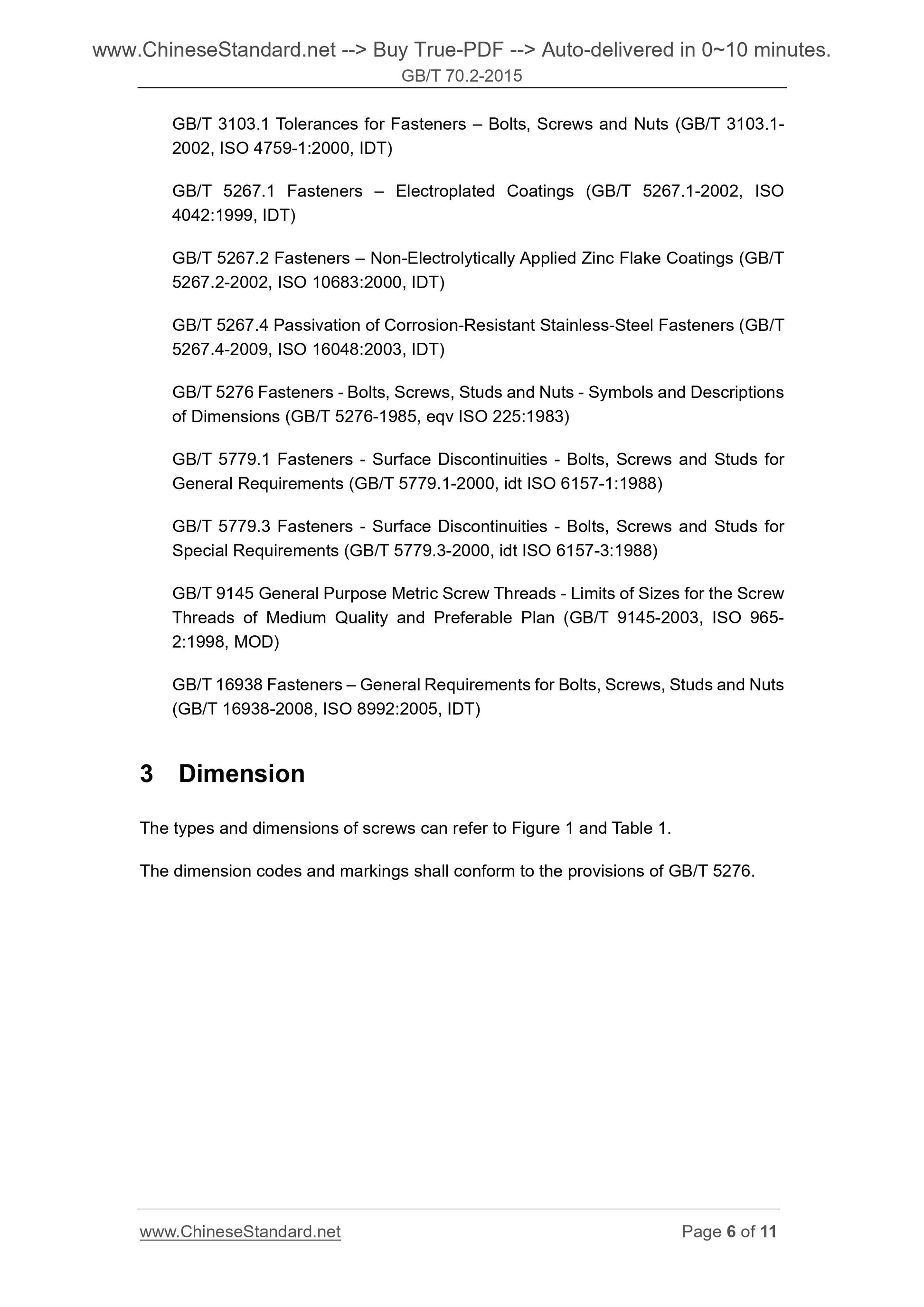 www.ChineseStandard.net --> Buy True-PDF --> Auto-delivered in 0~10 minutes.
GB/T 70.2-2015

GB/T 3103.1 Tolerances for Fasteners – Bolts, Screws and Nuts (GB/T 3103.1-2002, ISO 4759-1:2000, IDT)

GB/T 5267.1 Fasteners – Electroplated Coatings (GB/T 5267.1-2002, ISO 4042:1999, IDT)

GB/T 5267.2 Fasteners – Non-Electrolytically Applied Zinc Flake Coatings (GB/T 5267.2-2002, ISO 10683:2000, IDT)

GB/T 5267.4 Passivation of Corrosion-Resistant Stainless-Steel Fasteners (GB/T 5267.4-2009, ISO 16048:2003, IDT)

GB/T 5276 Fasteners - Bolts, Screws, Studs and Nuts - Symbols and Descriptions of Dimensions (GB/T 5276-1985, eqv ISO 225:1983)

GB/T 5779.1 Fasteners - Surface Discontinuities - Bolts, Screws and Studs for General Requirements (GB/T 5779.1-2000, idt ISO 6157-1:1988)

GB/T 5779.3 Fasteners - Surface Discontinuities - Bolts, Screws and Studs for Special Requirements (GB/T 5779.3-2000, idt ISO 6157-3:1988)

GB/T 9145 General Purpose Metric Screw Threads - Limits of Sizes for the Screw Threads of Medium Quality and Preferable Plan (GB/T 9145-2003, ISO 965-2:1998, MOD)

GB/T 16938 Fasteners – General Requirements for Bolts, Screws, Studs and Nuts (GB/T 16938-2008, ISO 8992:2005, IDT)

3 Dimension

The types and dimensions of screws can refer to Figure 1 and Table 1.

The dimension codes and markings shall conform to the provisions of GB/T 5276.

www.ChineseStandard.net
Page 6 of 11